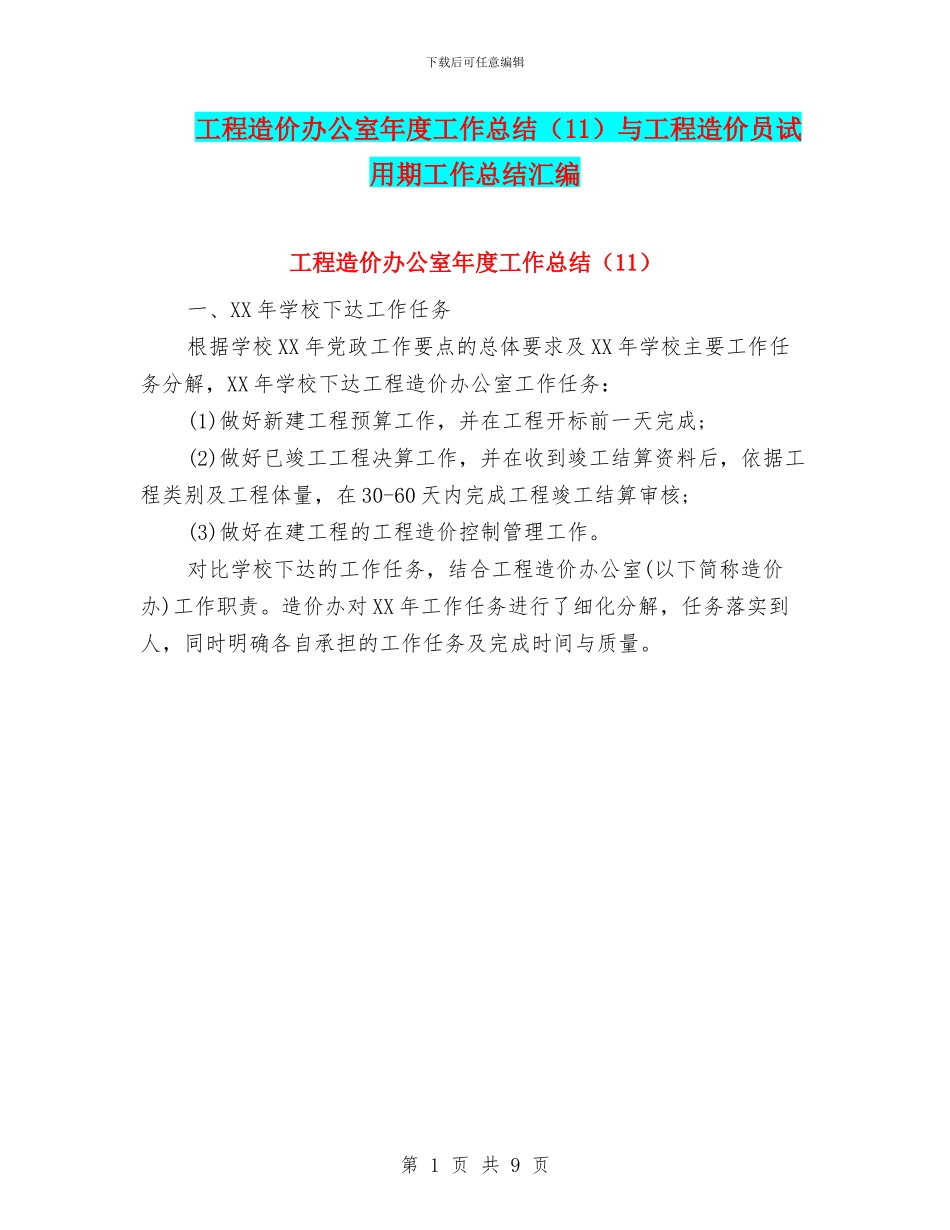 下载后可任意编辑

工程造价办公室年度工作总结（11）与工程造价员试用期工作总结汇编

工程造价办公室年度工作总结（11）

一、XX年学校下达工作任务

根据学校XX年党政工作要点的总体要求及XX年学校主要工作任务分解，XX年学校下达工程造价办公室工作任务：

(1)做好新建工程预算工作，并在工程开标前一天完成；

(2)做好已竣工工程决算工作，并在收到竣工结算资料后，依据工程类别及工程体量，在30-60天内完成工程竣工结算审核；

(3)做好在建工程的工程造价控制管理工作。

对比学校下达的工作任务，结合工程造价办公室(以下简称造价办)工作职责。造价办对XX年工作任务进行了细化分解，任务落实到人，同时明确各自承担的工作任务及完成时间与质量。

第 1 页 共 9 页